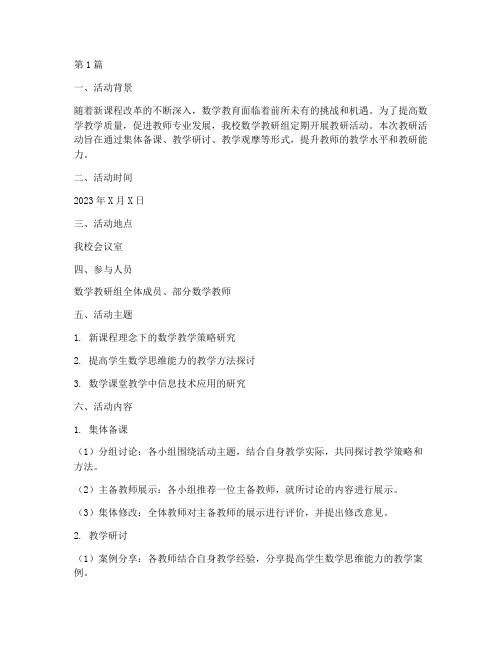 第1篇

一、活动背景

随着新课程改革的不断深入，数学教育面临着前所未有的挑战和机遇。为了提高数学教学质量，促进教师专业发展，我校数学教研组定期开展教研活动。本次教研活动旨在通过集体备课、教学研讨、教学观摩等形式，提升教师的教学水平和教研能力。

二、活动时间

2023年X月X日

三、活动地点

我校会议室

四、参与人员

数学教研组全体成员、部分数学教师

五、活动主题

1. 新课程理念下的数学教学策略研究

2. 提高学生数学思维能力的教学方法探讨

3. 数学课堂教学中信息技术应用的研究

六、活动内容

1. 集体备课

（1）分组讨论：各小组围绕活动主题，结合自身教学实际，共同探讨教学策略和方法。

（2）主备教师展示：各小组推荐一位主备教师，就所讨论的内容进行展示。

（3）集体修改：全体教师对主备教师的展示进行评价，并提出修改意见。

2. 教学研讨

（1）案例分享：各教师结合自身教学经验，分享提高学生数学思维能力的教学案例。